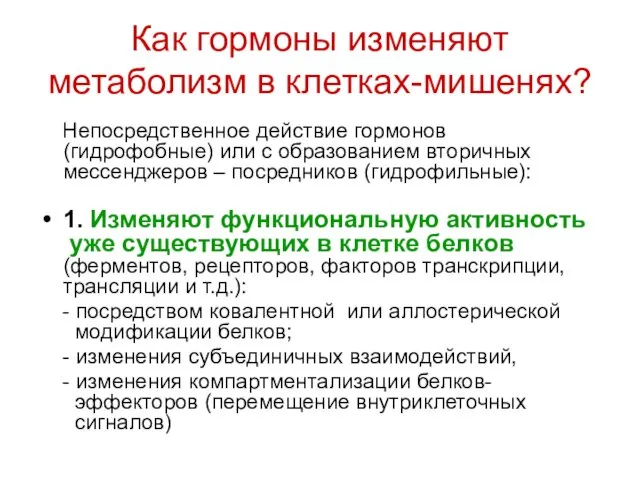 Как гормоны изменяют метаболизм в клетках-мишенях?

Непосредственное действие гормонов (гидрофобные) или с образованием вторичных мессенджеров – посредников (гидрофильные):

• 1. Изменяют функциональную активность уже существующих в клетке белков (ферментов, рецепторов, факторов транскрипции, трансляции и т.д.):
- посредством ковалентной или аллостерической модификации белков;
- изменения субъединичных взаимодействий,
- изменения компартментализации белков-эффекторов (перемещение внутриклеточных сигналов)